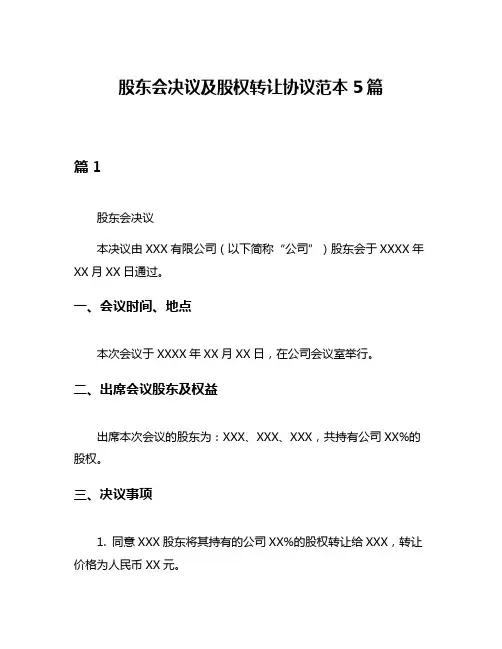 股东会决议及股权转让协议范本 5 篇

篇 1

股东会决议

本决议由 XXX 有限公司（以下简称“公司”）股东会于 XXXX 年 XX 月 XX 日通过。

一、会议时间、地点

本次会议于 XXXX 年 XX 月 XX 日，在公司会议室举行。

二、出席会议股东及权益

出席本次会议的股东为：XXX、XXX、XXX，共持有公司 XX%的股权。

三、决议事项

1. 同意 XXX 股东将其持有的公司 XX%的股权转让给 XXX，转让价格为人民币 XX 元。